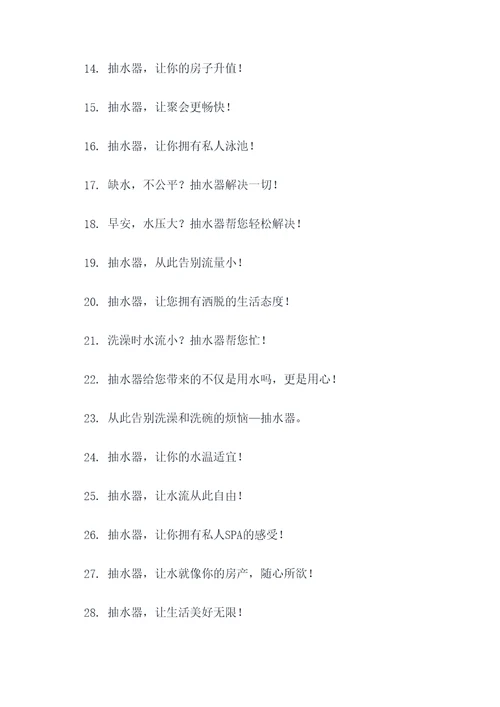 14. 抽水器，让你的房子升值！

15. 抽水器，让聚会更畅快！

16. 抽水器，让你拥有私人泳池！

17. 缺水，不公平？抽水器解决一切！

18. 早安，水压大？抽水器帮您轻松解决！

19. 抽水器，从此告别流量小！

20. 抽水器，让您拥有洒脱的生活态度！

21. 洗澡时水流小？抽水器帮您忙！

22. 抽水器给您带来的不仅是用水吗，更是用心！

23. 从此告别洗澡和洗碗的烦恼—抽水器。

24. 抽水器，让你的水温适宜！

25. 抽水器，让水流从此自由！

26. 抽水器，让你拥有私人SPA的感受！

27. 抽水器，让水就像你的房产，随心所欲！

28. 抽水器，让生活美好无限！